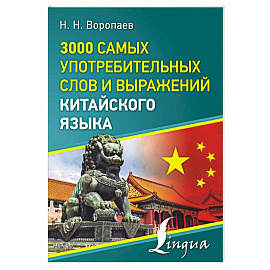 Н. Н. Воропаев

3000 САМЫХ УПОТРЕБИТЕЛЬНЫХ СЛОВ И ВЫРАЖЕНИЙ КИТАЙСКОГО ЯЗЫКА

Lingua